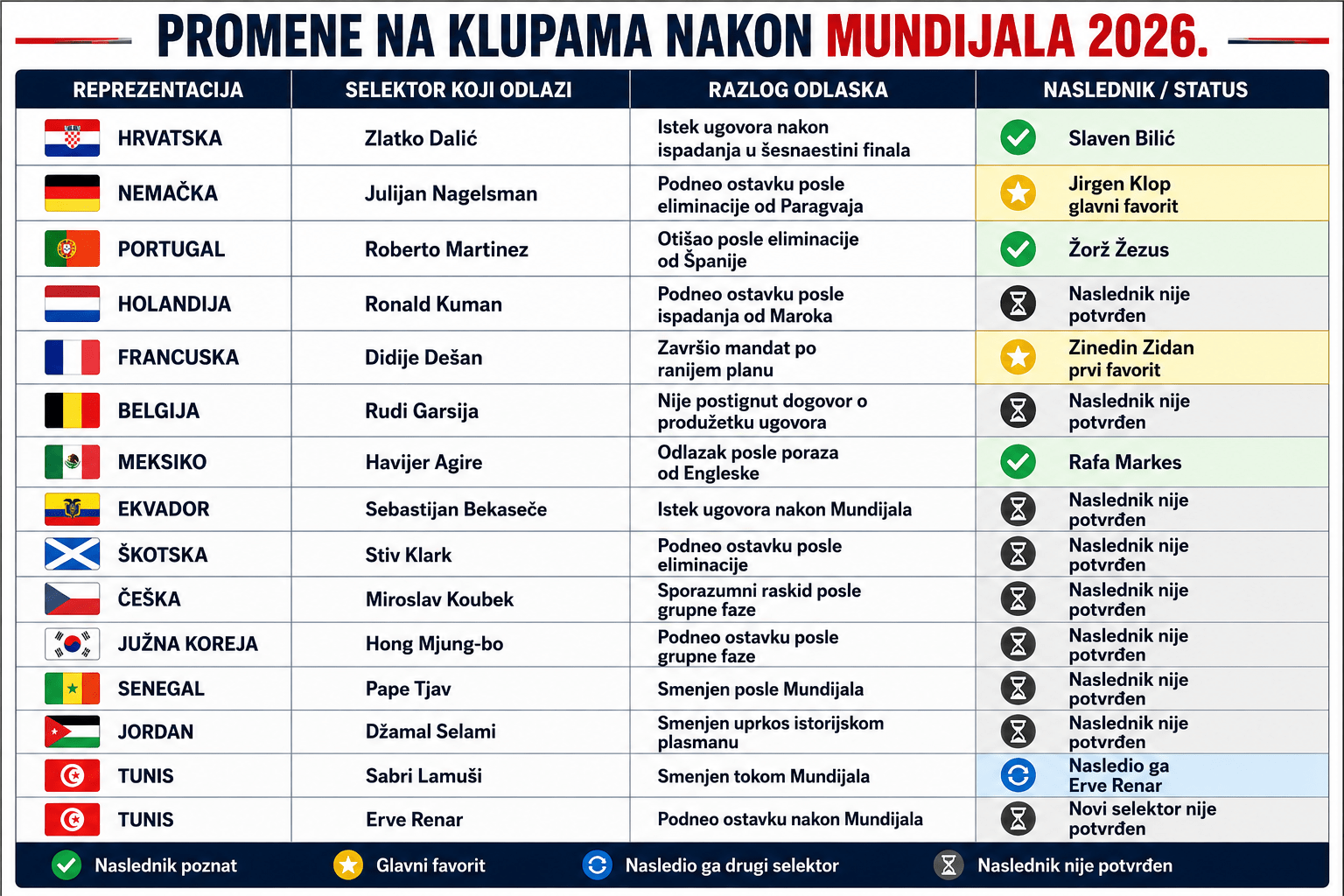 PROMENE NA KLUPAMA NAKON MUNDIJALA 2026.

| REPREZENTACIJA | SELEKTOR KOJI ODLAZI | RAZLOG ODLASKA | NASLEDNIK / STATUS |
|---|---|---|---|
| HRVATSKA | Zlatko Dalić | Istek ugovora nakon ispadanja u šesnaestini finala | Slaven Bilić |
| NEMAČKA | Julijan Nagelsman | Podneo ostavku posle eliminacije od Paragvaja | Jirgen Klop glavni favorit |
| PORTUGAL | Roberto Martinez | Otišao posle eliminacije od Španije | Žorž Žezus |
| HOLANDIJA | Ronald Kuman | Podneo ostavku posle ispadanja od Maroka | Naslednik nije potvrđen |
| FRANCUSKA | Didije Dešan | Završio mandat po ranijem planu | Zinedin Zidan prvi favorit |
| BELGIJA | Rudi Garsija | Nije postignut dogovor o produžetku ugovora | Naslednik nije potvrđen |
| MEKSIKO | Havijer Agire | Odlazak posle poraza od Engleske | Rafa Markes |
| EKVADOR | Sebastijan Bekaseče | Istek ugovora nakon Mundijala | Naslednik nije potvrđen |
| ŠKOTSKA | Stiv Klark | Podneo ostavku posle eliminacije | Naslednik nije potvrđen |
| ČEŠKA | Miroslav Koubek | Sporazumni raskid posle grupne faze | Naslednik nije potvrđen |
| JUŽNA KOREJA | Hong Mjung-bo | Podneo ostavku posle grupne faze | Naslednik nije potvrđen |
| SENEGAL | Pape Tjav | Smenjen posle Mundijala | Naslednik nije potvrđen |
| JORDAN | Džamal Selami | Smenjen uprkos istorijskom plasmanu | Naslednik nije potvrđen |
| TUNIS | Sabri Lamuši | Smenjen tokom Mundijala | Nasledio ga Erve Renar |
| TUNIS | Erve Renar | Podneo ostavku nakon Mundijala | Novi selektor nije potvrđen |

Naslednik poznat   Glavni favorit   Nasledio ga drugi selektor   Naslednik nije potvrđen